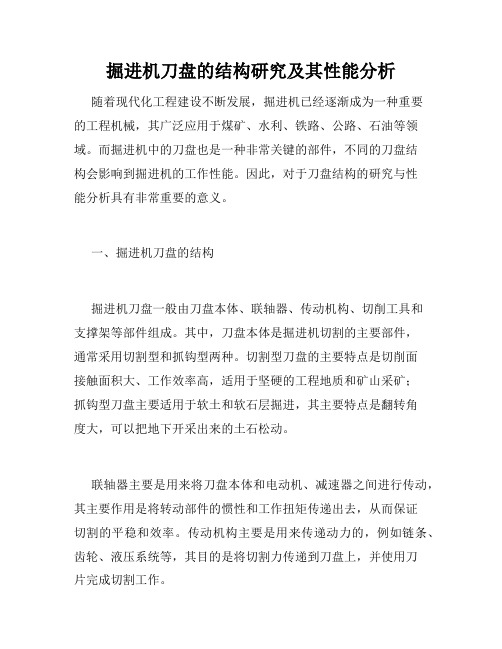 掘进机刀盘的结构研究及其性能分析

随着现代化工程建设不断发展，掘进机已经逐渐成为一种重要的工程机械，其广泛应用于煤矿、水利、铁路、公路、石油等领域。而掘进机中的刀盘也是一种非常关键的部件，不同的刀盘结构会影响到掘进机的工作性能。因此，对于刀盘结构的研究与性能分析具有非常重要的意义。

一、掘进机刀盘的结构

掘进机刀盘一般由刀盘本体、联轴器、传动机构、切削工具和支撑架等部件组成。其中，刀盘本体是掘进机切割的主要部件，通常采用切割型和抓钩型两种。切割型刀盘的主要特点是切削面接触面积大、工作效率高，适用于坚硬的工程地质和矿山采矿；抓钩型刀盘主要适用于软土和软石层掘进，其主要特点是翻转角度大，可以把地下开采出来的土石松动。

联轴器主要是用来将刀盘本体和电动机、减速器之间进行传动，其主要作用是将转动部件的惯性和工作扭矩传递出去，从而保证切割的平稳和效率。传动机构主要是用来传递动力的，例如链条、齿轮、液压系统等，其目的是将切割力传递到刀盘上，并使用刀片完成切割工作。